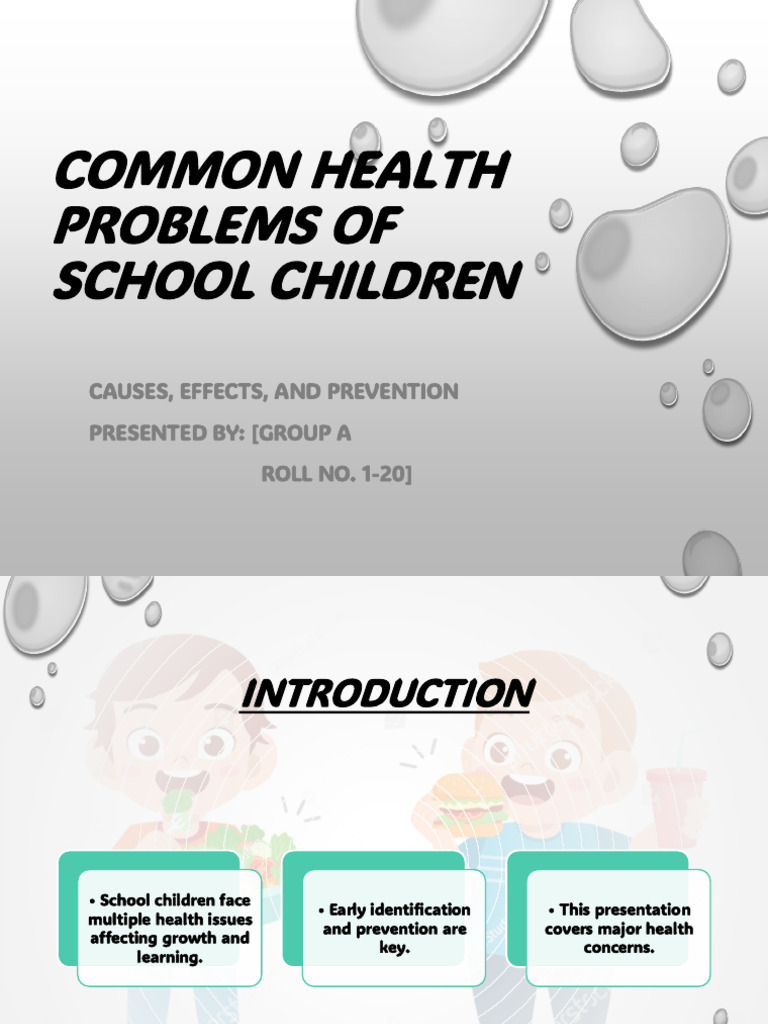 COMMON HEALTH PROBLEMS OF SCHOOL CHILDREN

CAUSES, EFFECTS, AND PREVENTION

PRESENTED BY: [GROUP A

ROLL NO. 1-20]

INTRODUCTION

• School children face multiple health issues affecting growth and learning.

• Early identification and prevention are key.

• This presentation covers major health concerns.